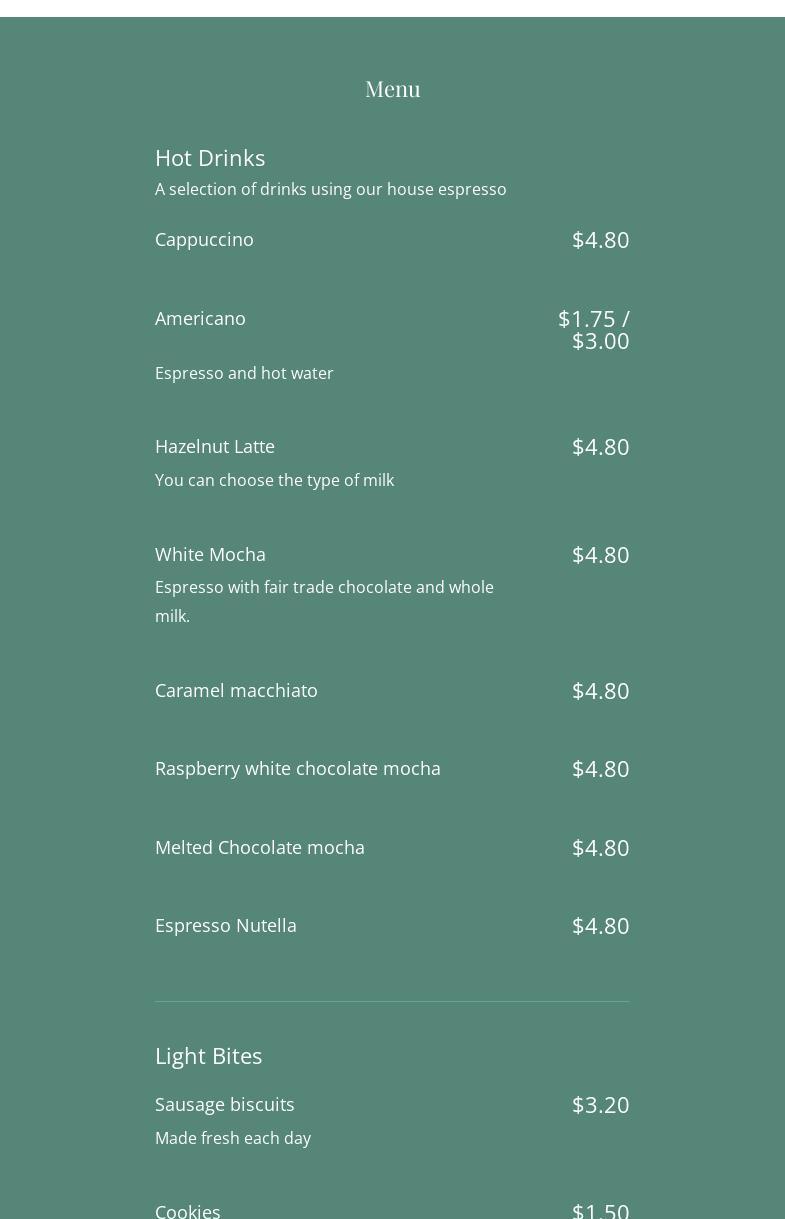 Menu

Hot Drinks
A selection of drinks using our house espresso

Cappuccino $4.80

Americano $1.75 / $3.00
Espresso and hot water

Hazelnut Latte $4.80
You can choose the type of milk

White Mocha $4.80
Espresso with fair trade chocolate and whole milk.

Caramel macchiato $4.80

Raspberry white chocolate mocha $4.80

Melted Chocolate mocha $4.80

Espresso Nutella $4.80

Light Bites

Sausage biscuits $3.20
Made fresh each day

Cookies $1.50